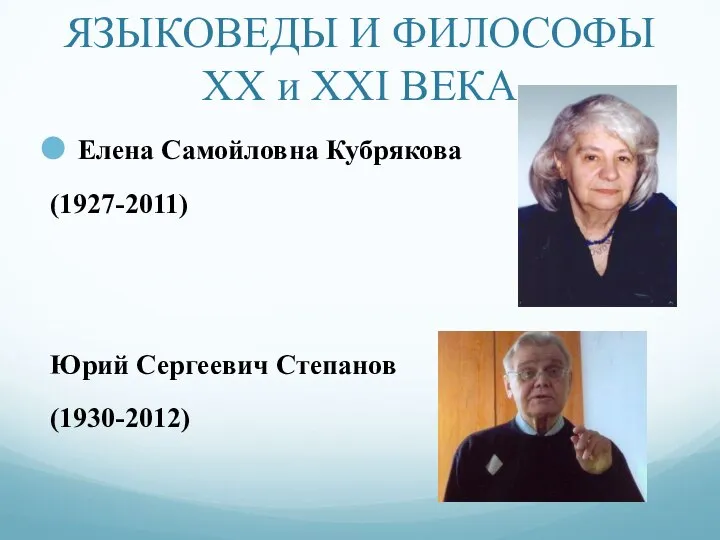 ЯЗЫКОВЕДЫ И ФИЛОСОФЫ XX и XXI ВЕКА

Елена Самойловна Кубрякова

(1927-2011)

Юрий Сергеевич Степанов

(1930-2012)